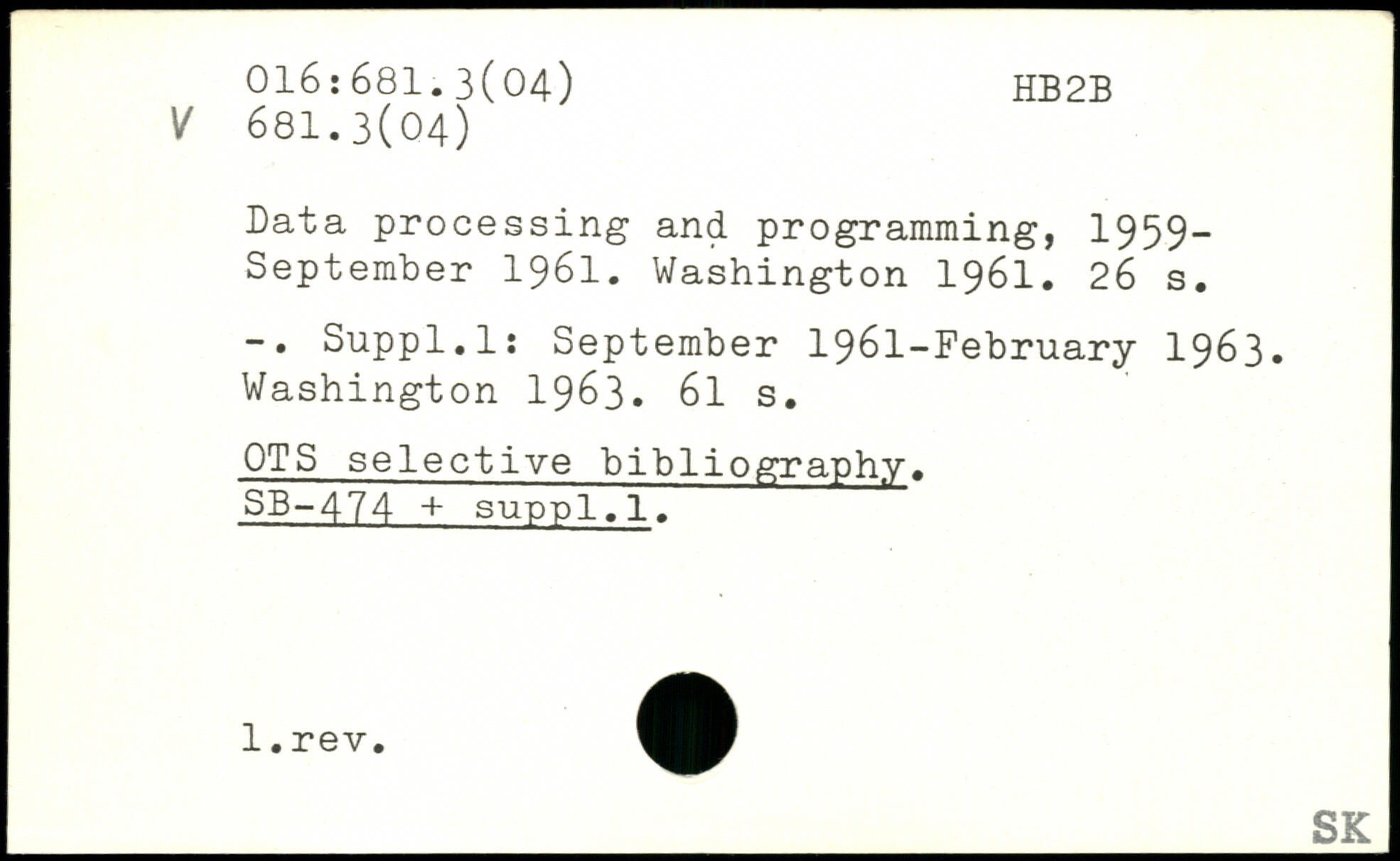 016:681.3(04)
V 681.3(04)

HB2B

Data processing and programming, 1959-September 1961. Washington 1961. 26 s.

-. Suppl.1: September 1961-February 1963. Washington 1963. 61 s.

OTS selective bibliography.
SB-474 + suppl.1.

1.rev.

SK